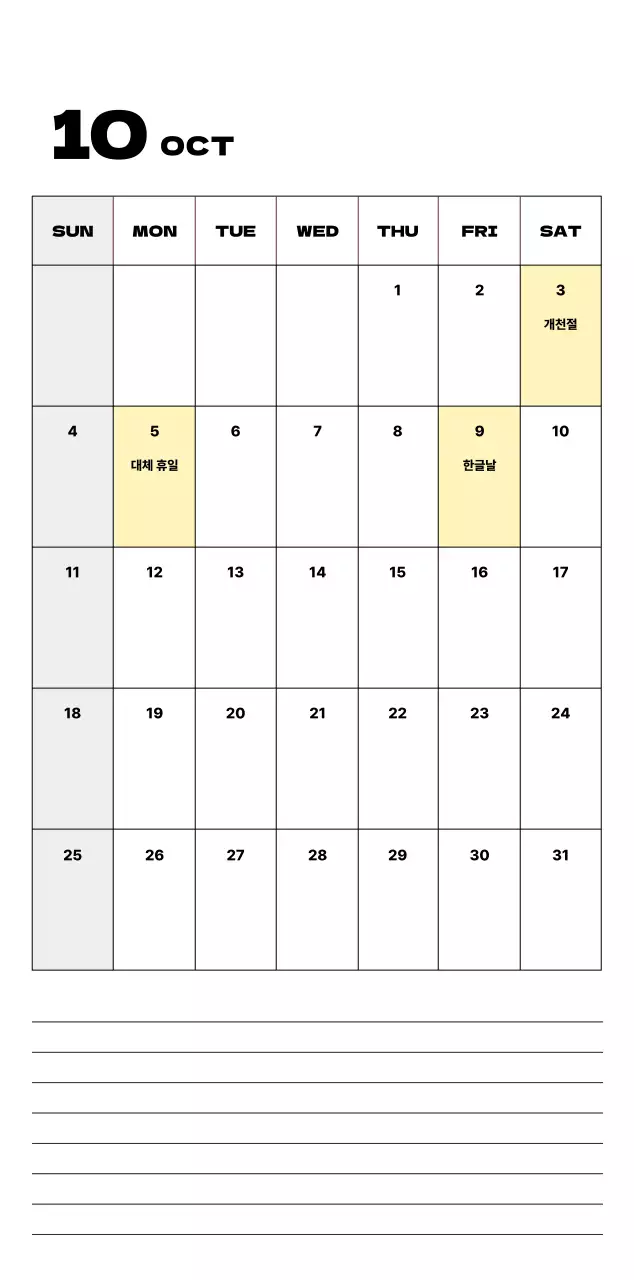 10 OCT

| SUN | MON | TUE | WED | THU | FRI | SAT |
|---|---|---|---|---|---|---|
| | | | | 1 | 2 | 3 개천절 |
| 4 | 5 대체 휴일 | 6 | 7 | 8 | 9 한글날 | 10 |
| 11 | 12 | 13 | 14 | 15 | 16 | 17 |
| 18 | 19 | 20 | 21 | 22 | 23 | 24 |
| 25 | 26 | 27 | 28 | 29 | 30 | 31 |